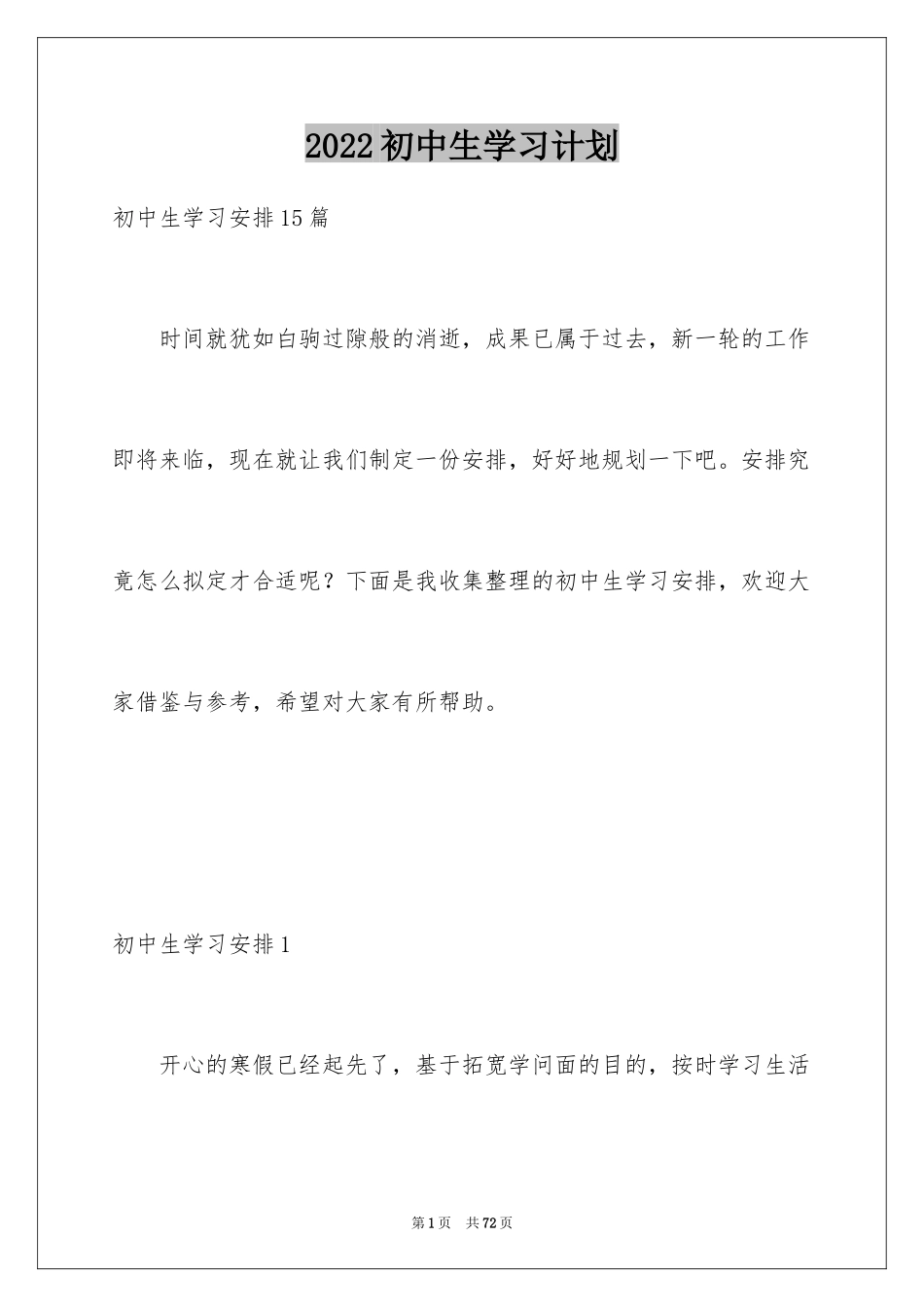 2022初中生学习计划

初中生学习安排15篇

时间就犹如白驹过隙般的消逝，成果已属于过去，新一轮的工作即将来临，现在就让我们制定一份安排，好好地规划一下吧。安排究竟怎么拟定才合适呢？下面是我收集整理的初中生学习安排，欢迎大家借鉴与参考，希望对大家有所帮助。

初中生学习安排1

开心的寒假已经起先了，基于拓宽学问面的目的，按时学习生活

第1页 共72页